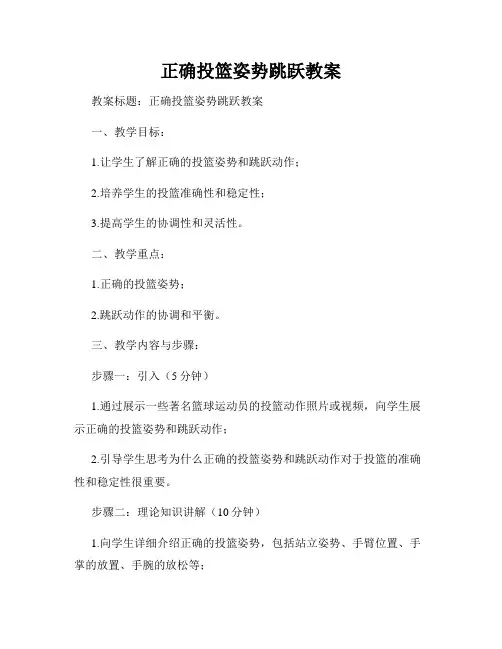 正确投篮姿势跳跃教案

教案标题：正确投篮姿势跳跃教案

一、教学目标：

1.让学生了解正确的投篮姿势和跳跃动作；

2.培养学生的投篮准确性和稳定性；

3.提高学生的协调性和灵活性。

二、教学重点：

1.正确的投篮姿势；

2.跳跃动作的协调和平衡。

三、教学内容与步骤：

步骤一：引入（5分钟）

1.通过展示一些著名篮球运动员的投篮动作照片或视频，向学生展示正确的投篮姿势和跳跃动作；

2.引导学生思考为什么正确的投篮姿势和跳跃动作对于投篮的准确性和稳定性很重要。

步骤二：理论知识讲解（10分钟）

1.向学生详细介绍正确的投篮姿势，包括站立姿势、手臂位置、手掌的放置、手腕的放松等；